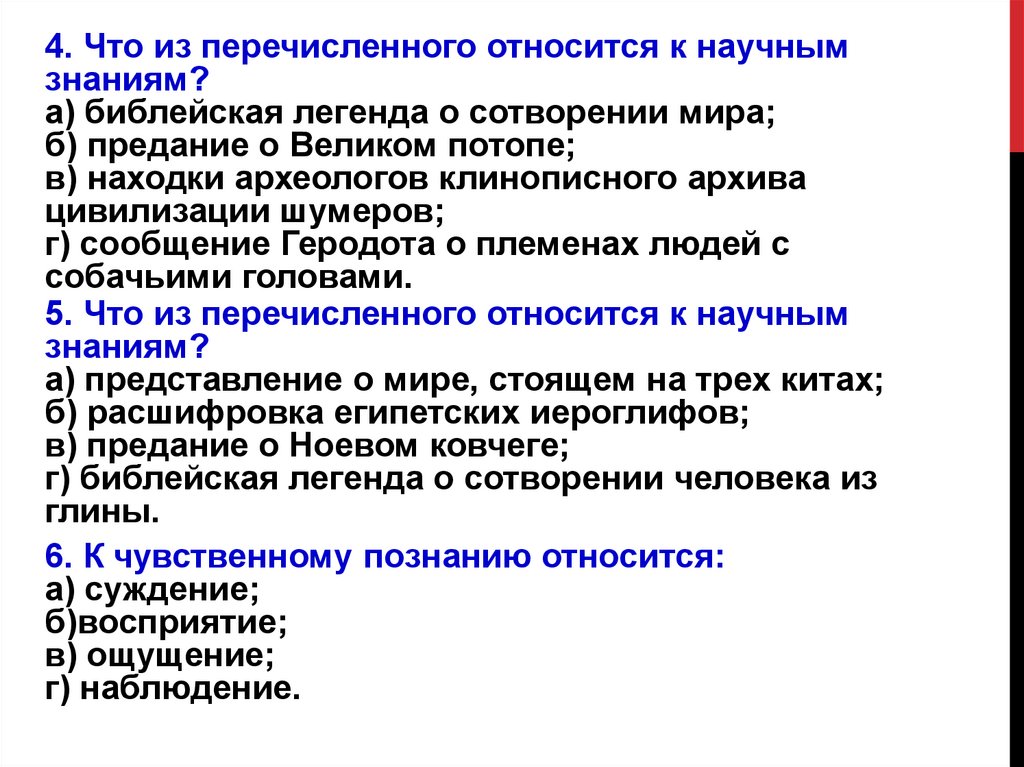 4. Что из перечисленного относится к научным знаниям?
а) библейская легенда о сотворении мира;
б) предание о Великом потопе;
в) находки археологов клинописного архива цивилизации шумеров;
г) сообщение Геродота о племенах людей с собачьими головами.

5. Что из перечисленного относится к научным знаниям?
а) представление о мире, стоящем на трех китах;
б) расшифровка египетских иероглифов;
в) предание о Ноевом ковчеге;
г) библейская легенда о сотворении человека из глины.

6. К чувственному познанию относится:
а) суждение;
б)восприятие;
в) ощущение;
г) наблюдение.